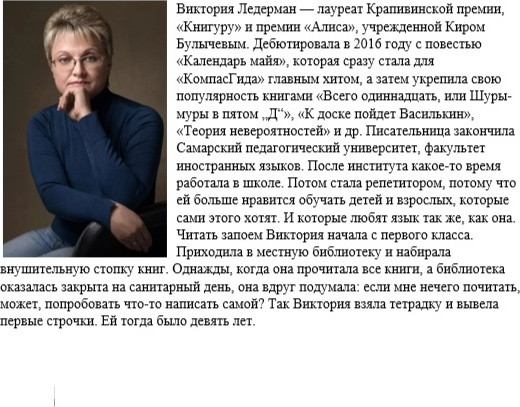 Виктория Ледерман — лауреат Крапивинской премии, «Книгуру» и премии «Алиса», учрежденной Киром Булычевым. Дебютировала в 2016 году с повестью «Календарь майя», которая сразу стала для «КомпасГида» главным хитом, а затем укрепила свою популярность книгами «Всего одиннадцать, или Шуры-муры в пятом „Д“», «К доске пойдет Василькин», «Теория невероятностей» и др. Писательница закончила Самарский педагогический университет, факультет иностранных языков. После института какое-то время работала в школе. Потом стала репетитором, потому что ей больше нравится обучать детей и взрослых, которые сами этого хотят. И которые любят язык так же, как она. Читать запоем Виктория начала с первого класса. Приходила в местную библиотеку и набирала внушительную стопку книг. Однажды, когда она прочитала все книги, а библиотека оказалась закрыта на санитарный день, она вдруг подумала: если мне нечего почитать, может, попробовать что-то написать самой? Так Виктория взяла тетрадку и вывела первые строчки. Ей тогда было девять лет.